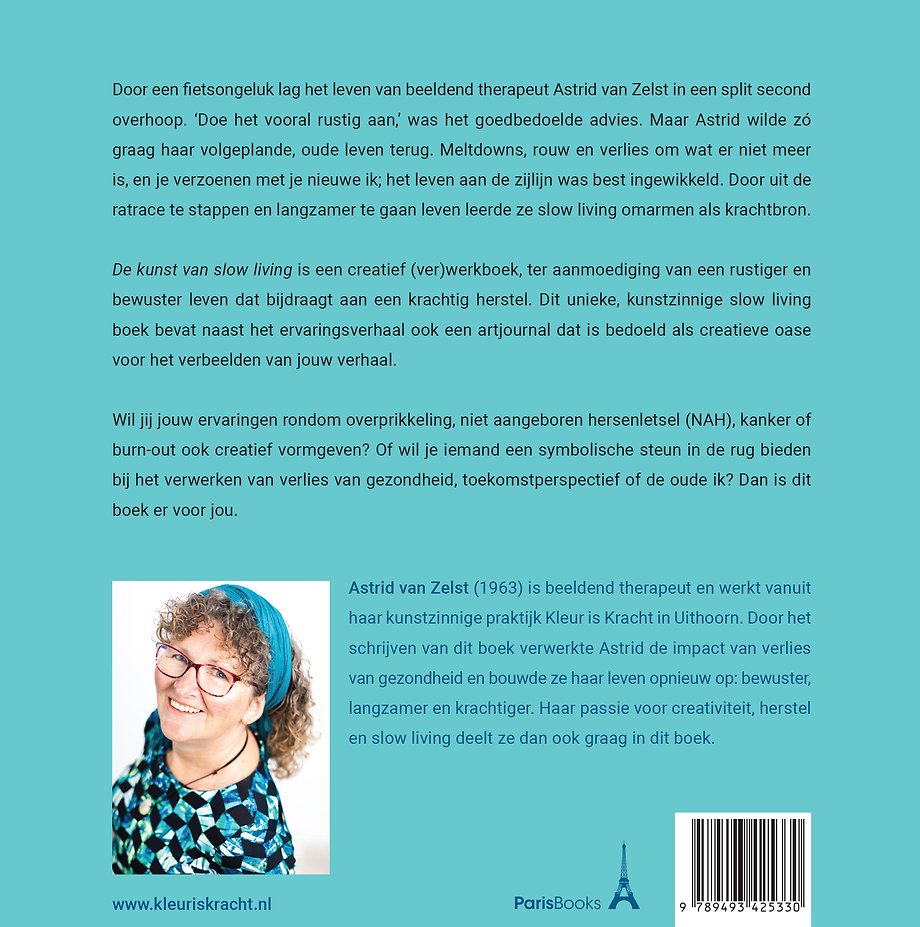 Door een fietsongeluk lag het leven van beeldend therapeut Astrid van Zelst in een split second overhoop. 'Doe het vooral rustig aan,' was het goedbedoelde advies. Maar Astrid wilde zó graag haar volgeplande, oude leven terug. Meltdowns, rouw en verlies om wat er niet meer is, en je verzoenen met je nieuwe ik; het leven aan de zijlijn was best ingewikkeld. Door uit de ratrace te stappen en langzamer te gaan leven leerde ze slow living omarmen als krachtbron.

De kunst van slow living is een creatief (ver)werkboek, ter aanmoediging van een rustiger en bewuster leven dat bijdraagt aan een krachtig herstel. Dit unieke, kunstzinnige slow living boek bevat naast het ervaringsverhaal ook een artjournal dat is bedoeld als creatieve oase voor het verbeelden van jouw verhaal.

Wil jij jouw ervaringen rondom overprikkeling, niet aangeboren hersenletsel (NAH), kanker of burn-out ook creatief vormgeven? Of wil je iemand een symbolische steun in de rug bieden bij het verwerken van verlies van gezondheid, toekomstperspectief of de oude ik? Dan is dit boek er voor jou.

Astrid van Zelst (1963) is beeldend therapeut en werkt vanuit haar kunstzinnige praktijk Kleur is Kracht in Uithoorn. Door het schrijven van dit boek verwerkte Astrid de impact van verlies van gezondheid en bouwde ze haar leven opnieuw op: bewuster, langzamer en krachtiger. Haar passie voor creativiteit, herstel en slow living deelt ze dan ook graag in dit boek.

www.kleuriskracht.nl

ParisBooks

9 789493 425330